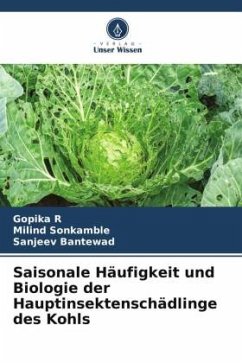 VERLAG
Unser Wissen

Gopika R
Milind Sonkamble
Sanjeev Bantewad

Saisonale Häufigkeit und Biologie der Hauptinsektenschädlinge des Kohls